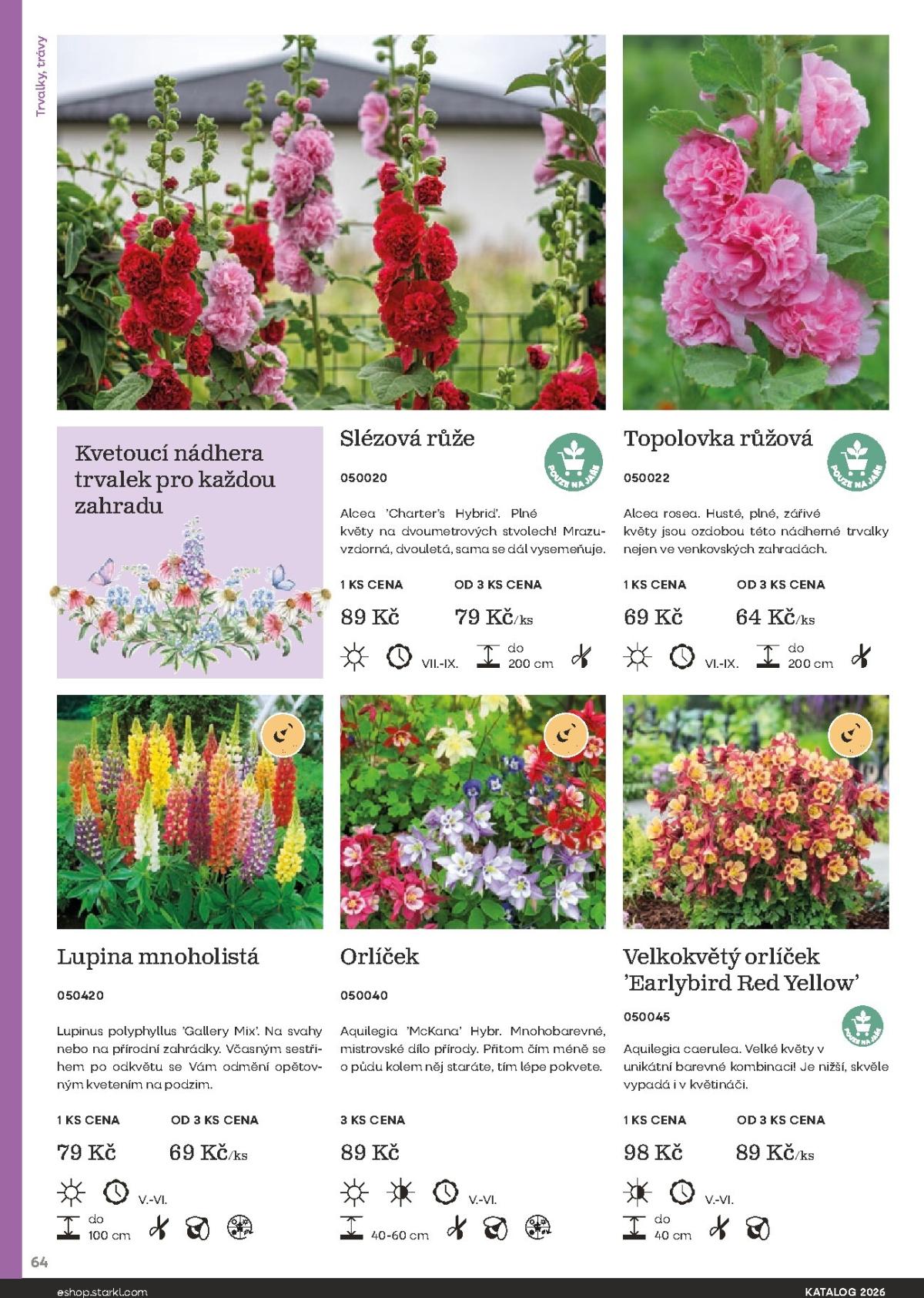 Trvalky, trávy

Kvetoucí nádhera trvalek pro každou zahradu

Slézová růže

POUZE NA JAŘE

050020

Alcea 'Charter's Hybrid'. Plné květy na dvoumetrových stvolech! Mrazuvzdorná, dvouletá, sama se dál vysemeňuje.

1 KS CENA
89 Kč

OD 3 KS CENA
79 Kč/ks

VII.-IX.
do 200 cm

Topolovka růžová

POUZE NA JAŘE

050022

Alcea rosea. Husté, plné, zářivé květy jsou ozdobou této nádherné trvalky nejen ve venkovských zahradách.

1 KS CENA
69 Kč

OD 3 KS CENA
64 Kč/ks

VI.-IX.
do 200 cm

Lupina mnoholistá

050420

Lupinus polyphyllus 'Gallery Mix'. Na svahy nebo na přírodní zahrádky. Včasným sestřihem po odkvětu se Vám odmění opětovným kvetením na podzim.

1 KS CENA
79 Kč

OD 3 KS CENA
69 Kč/ks

V.-VI.
do 100 cm

Orlíček

050040

Aquilegia 'McKana' Hybr. Mnohobarevné, mistrovské dílo přírody. Přitom čím méně se o půdu kolem něj staráte, tím lépe pokvete.

3 KS CENA
89 Kč

V.-VI.
40-60 cm

Velkokvětý orlíček 'Earlybird Red Yellow'

050045

POUZE NA JAŘE

Aquilegia caerulea. Velké květy v unikátní barevné kombinaci! Je nižší, skvěle vypadá i v květináči.

1 KS CENA
98 Kč

OD 3 KS CENA
89 Kč/ks

V.-VI.
do 40 cm

64

eshop.starkl.com

KATALOG 2026